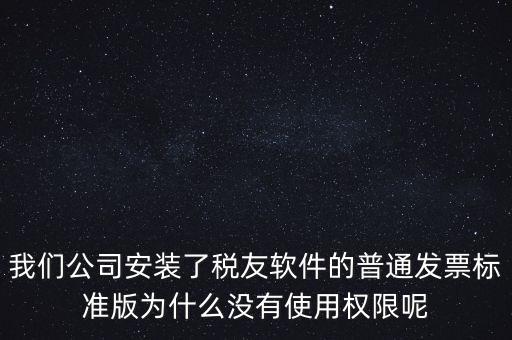 我们公司安装了税友软件的普通发票标准版为什么没有使用权限呢